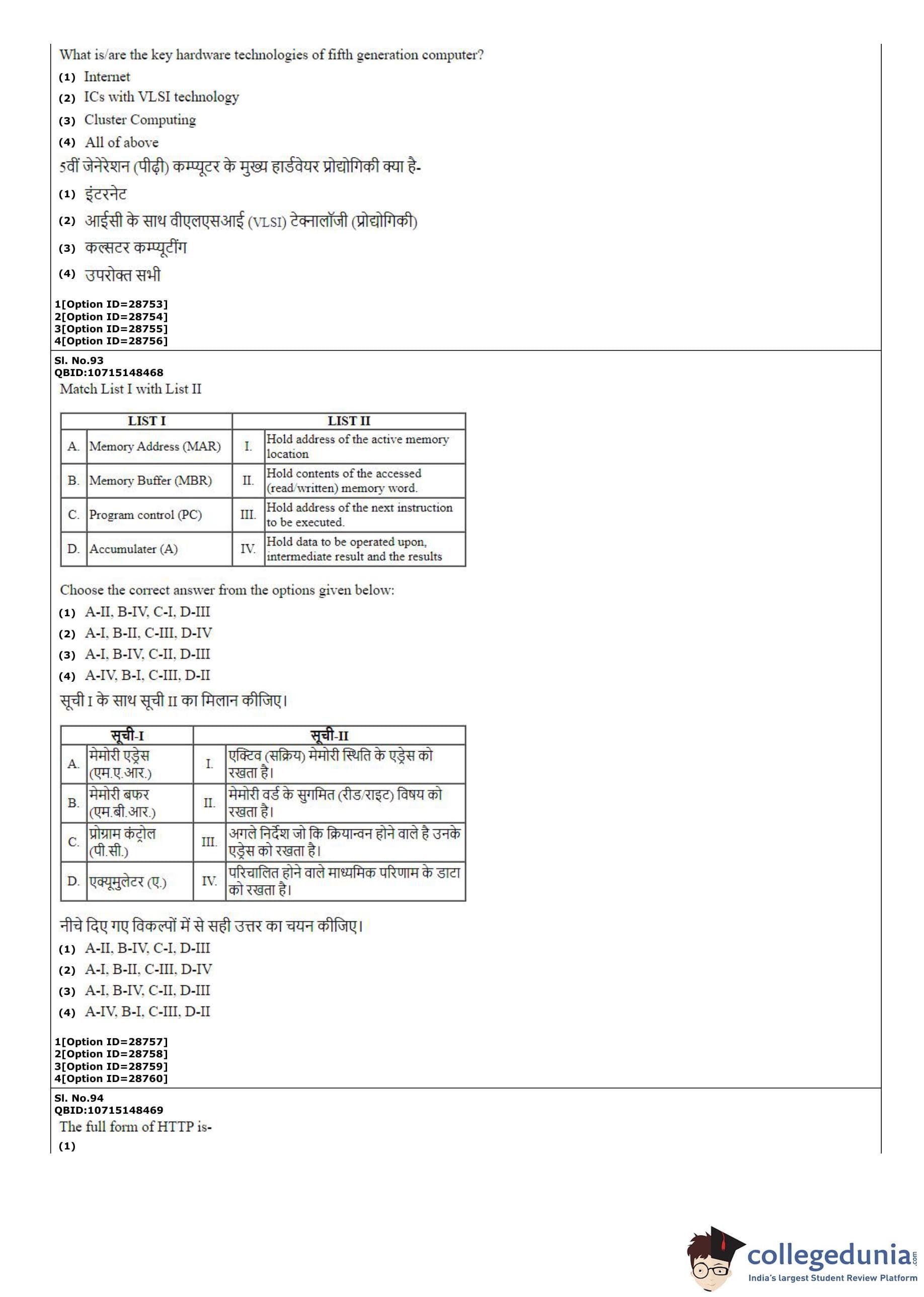 What is/are the key hardware technologies of fifth generation computer?
(1) Internet
(2) ICs with VLSI technology
(3) Cluster Computing
(4) All of above
5वीं जेनेरेशन (पीढ़ी) कम्प्यूटर के मुख्य हार्डवेयर प्रोद्योगिकी क्या है-
(1) इंटरनेट
(2) आईसी के साथ वीएलएसआई (VLSI) टेक्नालॉजी (प्रोद्योगिकी)
(3) कल्सटर कम्प्यूटींग
(4) उपरोक्त सभी
1[Option ID=28753]
2[Option ID=28754]
3[Option ID=28755]
4[Option ID=28756]
Sl. No.93
QBID:10715148468
Match List I with List II

| LIST I | | LIST II | |
|---|---|---|---|
| A. | Memory Address (MAR) | I. | Hold address of the active memory location |
| B. | Memory Buffer (MBR) | II. | Hold contents of the accessed (read/written) memory word. |
| C. | Program control (PC) | III. | Hold address of the next instruction to be executed. |
| D. | Accumulater (A) | IV. | Hold data to be operated upon, intermediate result and the results |

Choose the correct answer from the options given below:
(1) A-II, B-IV, C-I, D-III
(2) A-I, B-II, C-III, D-IV
(3) A-I, B-IV, C-II, D-III
(4) A-IV, B-I, C-III, D-II
सूची I के साथ सूची II का मिलान कीजिए।

| सूची-I | | सूची-II | |
|---|---|---|---|
| A. | मेमोरी एड्रेस (एम.ए.आर.) | I. | एक्टिव (सक्रिय) मेमोरी स्थिति के एड्रेस को रखता है। |
| B. | मेमोरी बफर (एम.बी.आर.) | II. | मेमोरी वर्ड के सुगमित (रीड/राइट) विषय को रखता है। |
| C. | प्रोग्राम कंट्रोल (पी.सी.) | III. | अगले निर्देश जो कि क्रियान्वन होने वाले है उनके एड्रेस को रखता है। |
| D. | एक्यूमुलेटर (ए.) | IV. | परिचालित होने वाले माध्यमिक परिणाम के डाटा को रखता है। |

नीचे दिए गए विकल्पों में से सही उत्तर का चयन कीजिए।
(1) A-II, B-IV, C-I, D-III
(2) A-I, B-II, C-III, D-IV
(3) A-I, B-IV, C-II, D-III
(4) A-IV, B-I, C-III, D-II
1[Option ID=28757]
2[Option ID=28758]
3[Option ID=28759]
4[Option ID=28760]
Sl. No.94
QBID:10715148469
The full form of HTTP is-
(1)

collegedunia.com
India's largest Student Review Platform